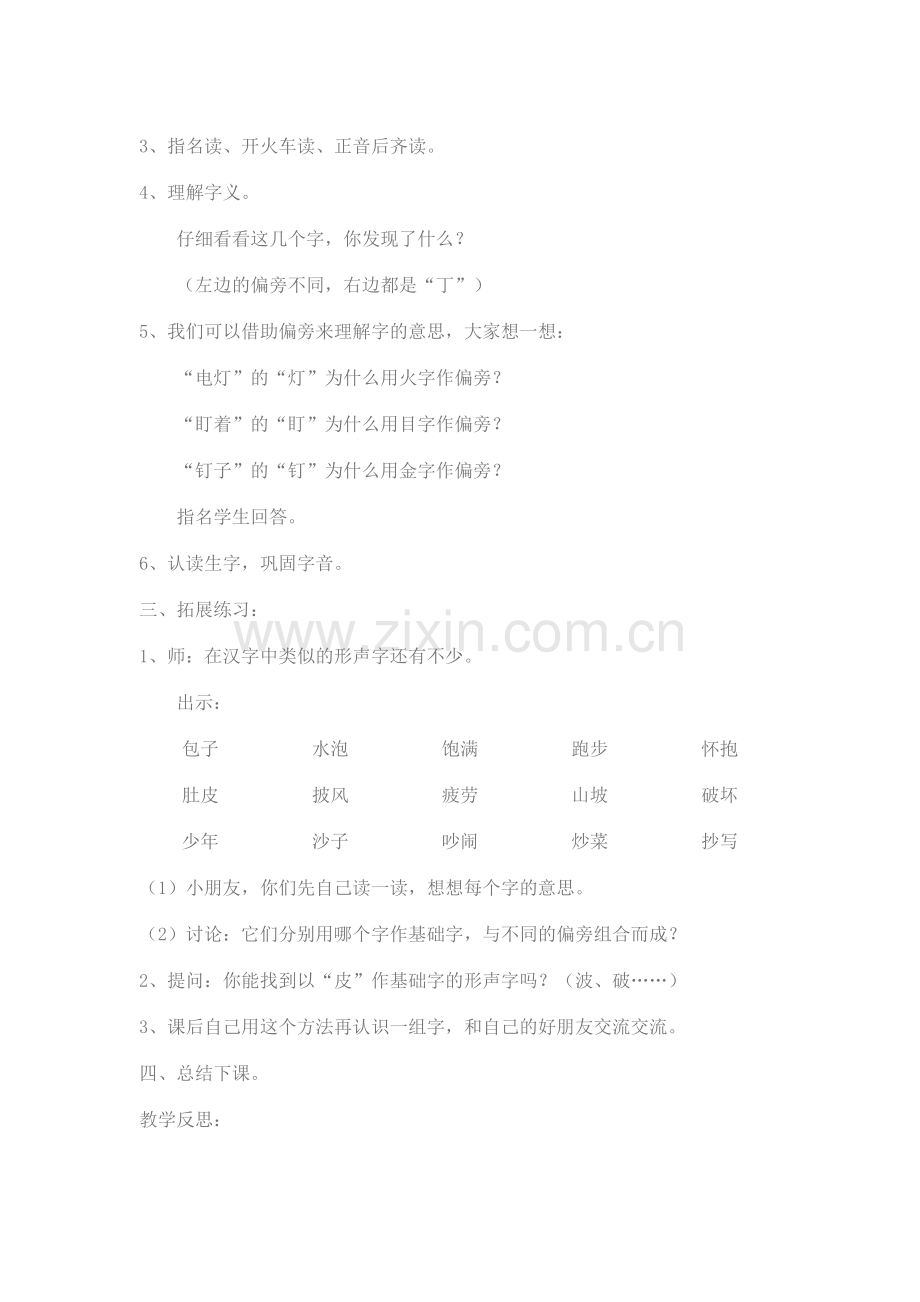 3、指名读、开火车读、正音后齐读。

4、理解字义。

仔细看看这几个字，你发现了什么？

（左边的偏旁不同，右边都是“丁”）

5、我们可以借助偏旁来理解字的意思，大家想一想：

“电灯”的“灯”为什么用火字作偏旁？

“盯着”的“盯”为什么用目字作偏旁？

“钉子”的“钉”为什么用金字作偏旁？

指名学生回答。

6、认读生字，巩固字音。

三、拓展练习：

www.zixin.com.cn

1、师：在汉字中类似的形声字还有不少。

出示：

| 包子 | 水泡 | 饱满 | 跑步 | 怀抱 |
|---|---|---|---|---|
| 肚皮 | 披风 | 疲劳 | 山坡 | 破坏 |
| 少年 | 沙子 | 吵闹 | 炒菜 | 抄写 |

（1）小朋友，你们先自己读一读，想想每个字的意思。

（2）讨论：它们分别用哪个字作基础字，与不同的偏旁组合而成？

2、提问：你能找到以“皮”作基础字的形声字吗？（波、破……）

3、课后自己用这个方法再认识一组字，和自己的好朋友交流交流。

四、总结下课。

教学反思：